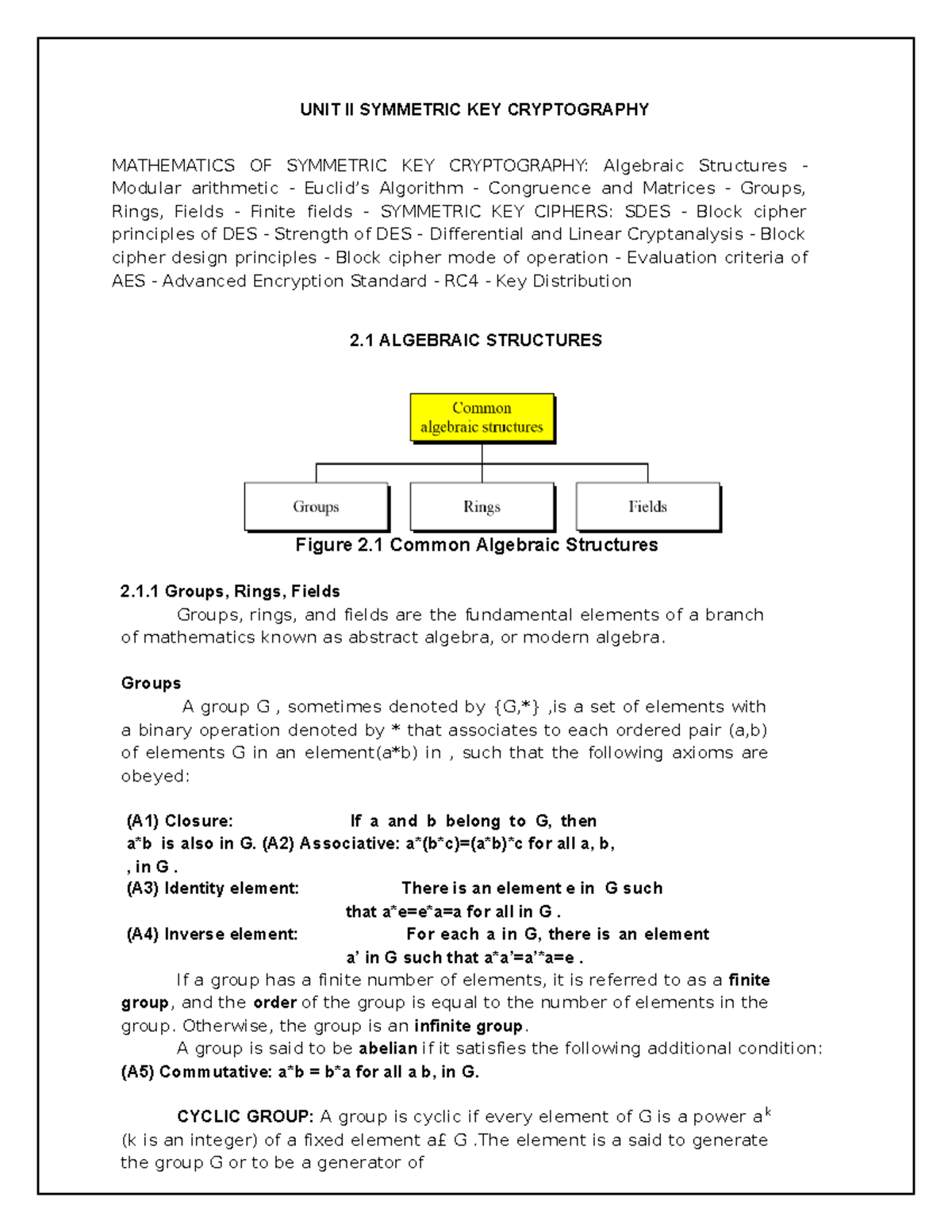 UNIT II SYMMETRIC KEY CRYPTOGRAPHY

MATHEMATICS OF SYMMETRIC KEY CRYPTOGRAPHY: Algebraic Structures - Modular arithmetic - Euclid's Algorithm - Congruence and Matrices - Groups, Rings, Fields - Finite fields - SYMMETRIC KEY CIPHERS: SDES - Block cipher principles of DES - Strength of DES - Differential and Linear Cryptanalysis - Block cipher design principles - Block cipher mode of operation - Evaluation criteria of AES - Advanced Encryption Standard - RC4 - Key Distribution

2.1 ALGEBRAIC STRUCTURES

Common algebraic structures

Groups

Rings

Fields

Figure 2.1 Common Algebraic Structures

2.1.1 Groups, Rings, Fields

Groups, rings, and fields are the fundamental elements of a branch of mathematics known as abstract algebra, or modern algebra.

Groups

A group G , sometimes denoted by {G,*} ,is a set of elements with a binary operation denoted by * that associates to each ordered pair (a,b) of elements G in an element(a*b) in , such that the following axioms are obeyed:

(A1) Closure: If a and b belong to G, then a*b is also in G. (A2) Associative: a*(b*c)=(a*b)*c for all a, b, , in G .
(A3) Identity element: There is an element e in G such that a*e=e*a=a for all in G .
(A4) Inverse element: For each a in G, there is an element a' in G such that a*a'=a'*a=e .

If a group has a finite number of elements, it is referred to as a finite group, and the order of the group is equal to the number of elements in the group. Otherwise, the group is an infinite group.

A group is said to be abelian if it satisfies the following additional condition:
(A5) Commutative: a*b = b*a for all a b, in G.

CYCLIC GROUP: A group is cyclic if every element of G is a power $a^k$ (k is an integer) of a fixed element a£ G .The element is a said to generate the group G or to be a generator of